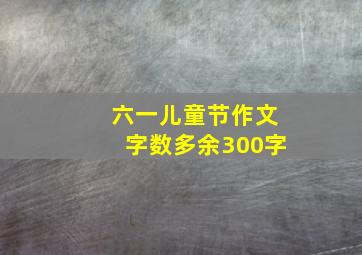 六一儿童节作文
字数多余300字